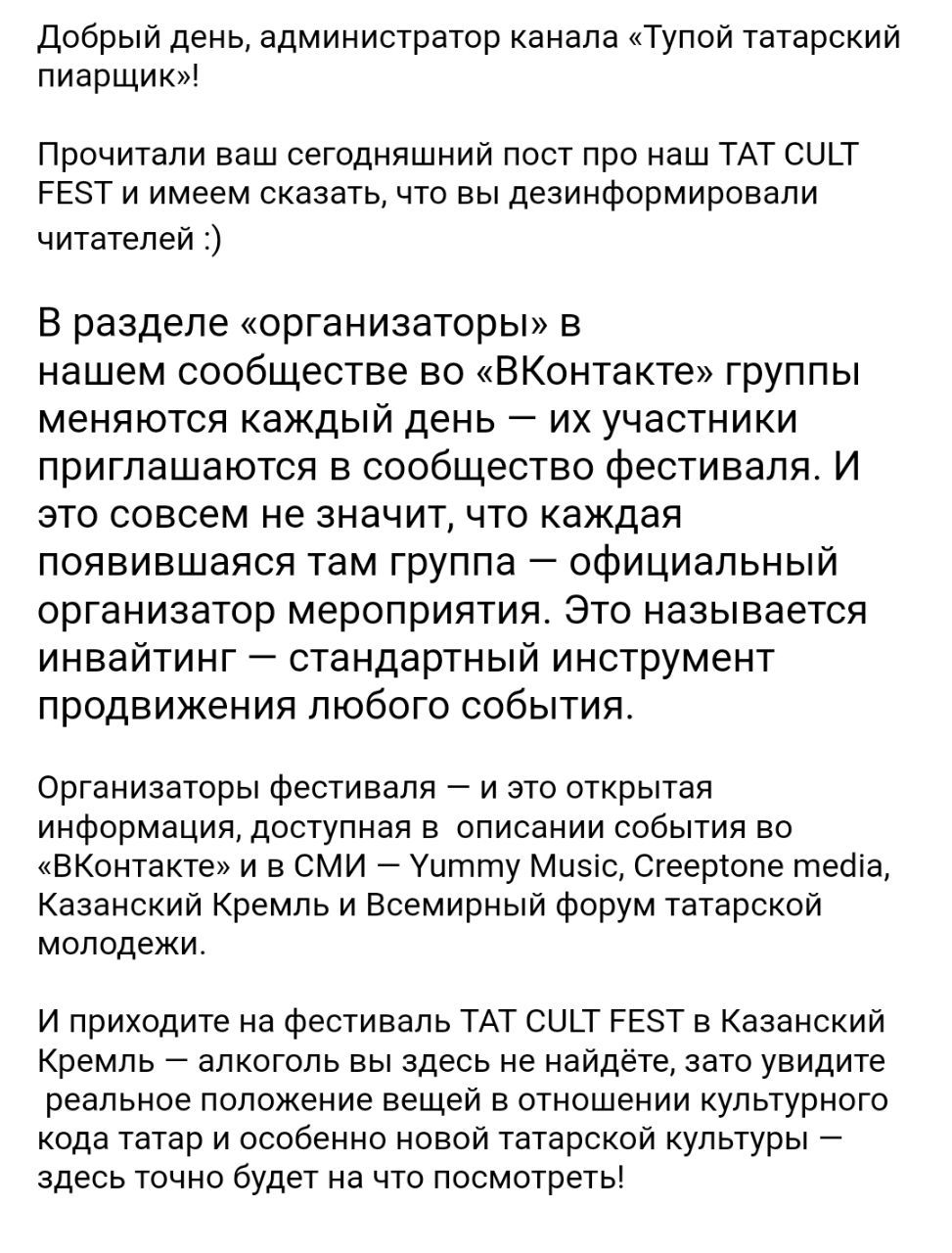 Добрый день, администратор канала «Тупой татарский пиарщик»!

Прочитали ваш сегодняшний пост про наш TAT CULT FEST и имеем сказать, что вы дезинформировали читателей :)

В разделе «организаторы» в нашем сообществе во «ВКонтакте» группы меняются каждый день — их участники приглашаются в сообщество фестиваля. И это совсем не значит, что каждая появившаяся там группа — официальный организатор мероприятия. Это называется инвайтинг — стандартный инструмент продвижения любого события.

Организаторы фестиваля — и это открытая информация, доступная в описании события во «ВКонтакте» и в СМИ — Yummy Music, Creeptone media, Казанский Кремль и Всемирный форум татарской молодежи.

И приходите на фестиваль TAT CULT FEST в Казанский Кремль — алкоголь вы здесь не найдёте, зато увидите реальное положение вещей в отношении культурного кода татар и особенно новой татарской культуры — здесь точно будет на что посмотреть!